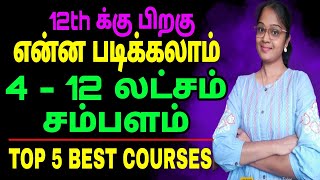 12th க்கு பிறகு
என்ன படிக்கலாம்
4 - 12 லட்சம்
சம்பளம்

TOP 5 BEST COURSES